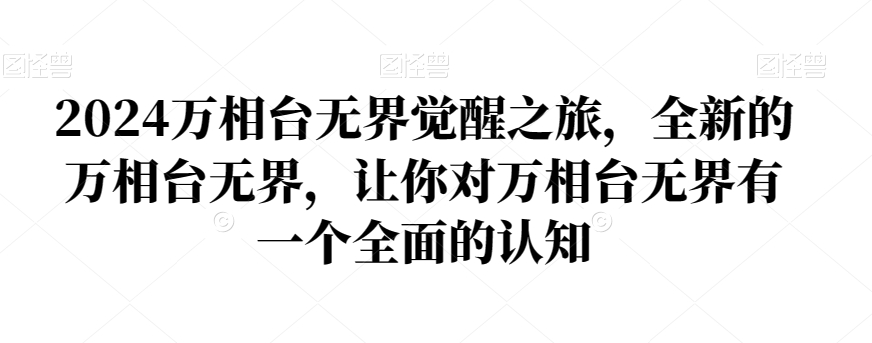 图怪兽 图怪兽 图怪兽

2024万相台无界觉醒之旅，全新的万相台无界，让你对万相台无界有一个全面的认知